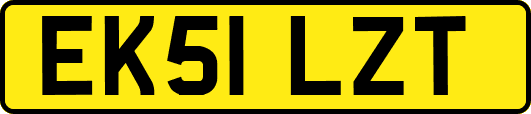 EK51 LZT